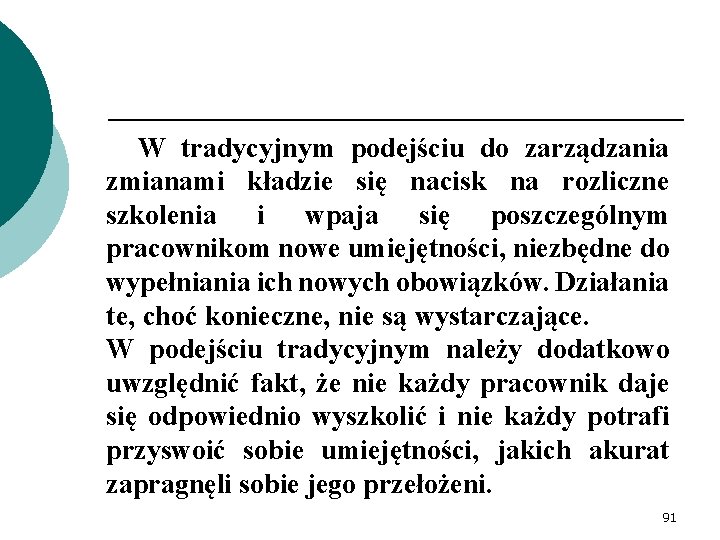 W tradycyjnym podejściu do zarządzania zmianami kładzie się nacisk na rozliczne szkolenia i wpaja się poszczególnym pracownikom nowe umiejętności, niezbędne do wypełniania ich nowych obowiązków. Działania te, choć konieczne, nie są wystarczające.
W podejściu tradycyjnym należy dodatkowo uwzględnić fakt, że nie każdy pracownik daje się odpowiednio wyszkolić i nie każdy potrafi przyswoić sobie umiejętności, jakich akurat zapragnęli sobie jego przełożeni.

91